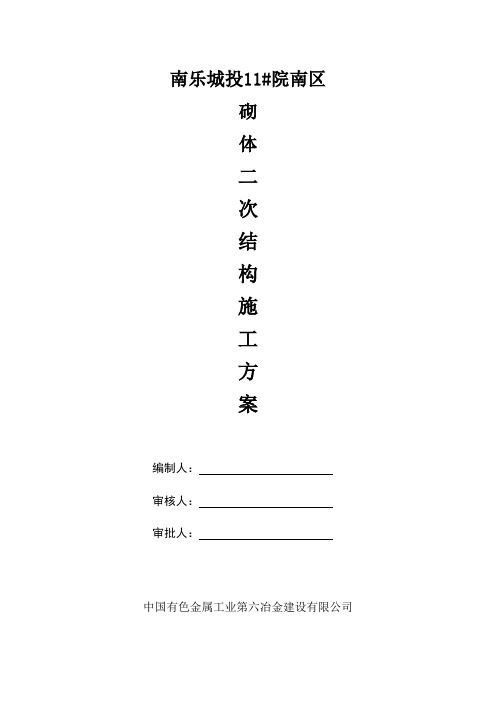 南乐城投11#院南区

砌

体

二

次

结

构

施

工

方

案

编制人：

审核人：

审批人：

中国有色金属工业第六冶金建设有限公司